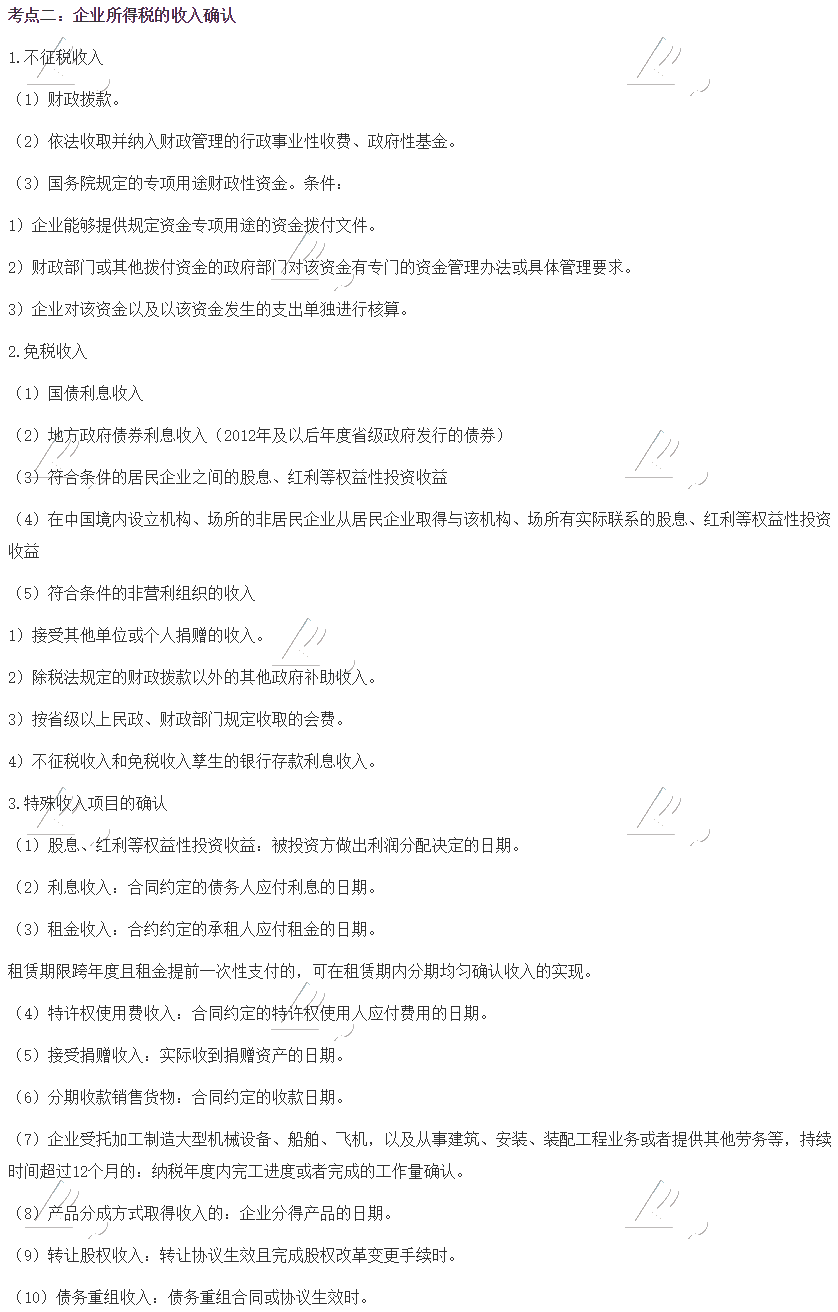 考点二：企业所得税的收入确认

1.不征税收入

（1）财政拨款。

（2）依法收取并纳入财政管理的行政事业性收费、政府性基金。

（3）国务院规定的专项用途财政性资金。条件：

1）企业能够提供规定资金专项用途的资金拨付文件。

2）财政部门或其他拨付资金的政府部门对该资金有专门的资金管理办法或具体管理要求。

3）企业对该资金以及以该资金发生的支出单独进行核算。

2.免税收入

（1）国债利息收入

（2）地方政府债券利息收入（2012年及以后年度省级政府发行的债券）

（3）符合条件的居民企业之间的股息、红利等权益性投资收益

（4）在中国境内设立机构、场所的非居民企业从居民企业取得与该机构、场所有实际联系的股息、红利等权益性投资收益

（5）符合条件的非营利组织的收入

1）接受其他单位或个人捐赠的收入。

2）除税法规定的财政拨款以外的其他政府补助收入。

3）按省级以上民政、财政部门规定收取的会费。

4）不征税收入和免税收入孳生的银行存款利息收入。

3.特殊收入项目的确认

（1）股息、红利等权益性投资收益：被投资方做出利润分配决定的日期。

（2）利息收入：合同约定的债务人应付利息的日期。

（3）租金收入：合约约定的承租人应付租金的日期。

租赁期限跨年度且租金提前一次性支付的，可在租赁期内分期均匀确认收入的实现。

（4）特许权使用费收入：合同约定的特许权使用人应付费用的日期。

（5）接受捐赠收入：实际收到捐赠资产的日期。

（6）分期收款销售货物：合同约定的收款日期。

（7）企业受托加工制造大型机械设备、船舶、飞机，以及从事建筑、安装、装配工程业务或者提供其他劳务等，持续时间超过12个月的：纳税年度内完工进度或者完成的工作量确认。

（8）产品分成方式取得收入的：企业分得产品的日期。

（9）转让股权收入：转让协议生效且完成股权改革变更手续时。

（10）债务重组收入：债务重组合同或协议生效时。